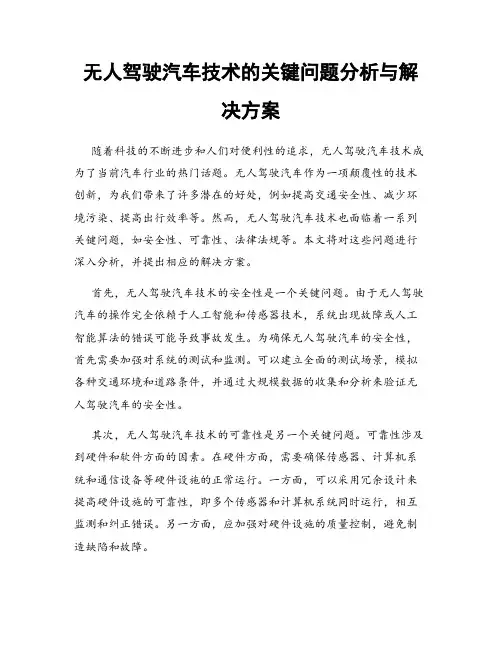 无人驾驶汽车技术的关键问题分析与解决方案

随着科技的不断进步和人们对便利性的追求，无人驾驶汽车技术成为了当前汽车行业的热门话题。无人驾驶汽车作为一项颠覆性的技术创新，为我们带来了许多潜在的好处，例如提高交通安全性、减少环境污染、提高出行效率等。然而，无人驾驶汽车技术也面临着一系列关键问题，如安全性、可靠性、法律法规等。本文将对这些问题进行深入分析，并提出相应的解决方案。

首先，无人驾驶汽车技术的安全性是一个关键问题。由于无人驾驶汽车的操作完全依赖于人工智能和传感器技术，系统出现故障或人工智能算法的错误可能导致事故发生。为确保无人驾驶汽车的安全性，首先需要加强对系统的测试和监测。可以建立全面的测试场景，模拟各种交通环境和道路条件，并通过大规模数据的收集和分析来验证无人驾驶汽车的安全性。

其次，无人驾驶汽车技术的可靠性是另一个关键问题。可靠性涉及到硬件和软件方面的因素。在硬件方面，需要确保传感器、计算机系统和通信设备等硬件设施的正常运行。一方面，可以采用冗余设计来提高硬件设施的可靠性，即多个传感器和计算机系统同时运行，相互监测和纠正错误。另一方面，应加强对硬件设施的质量控制，避免制造缺陷和故障。